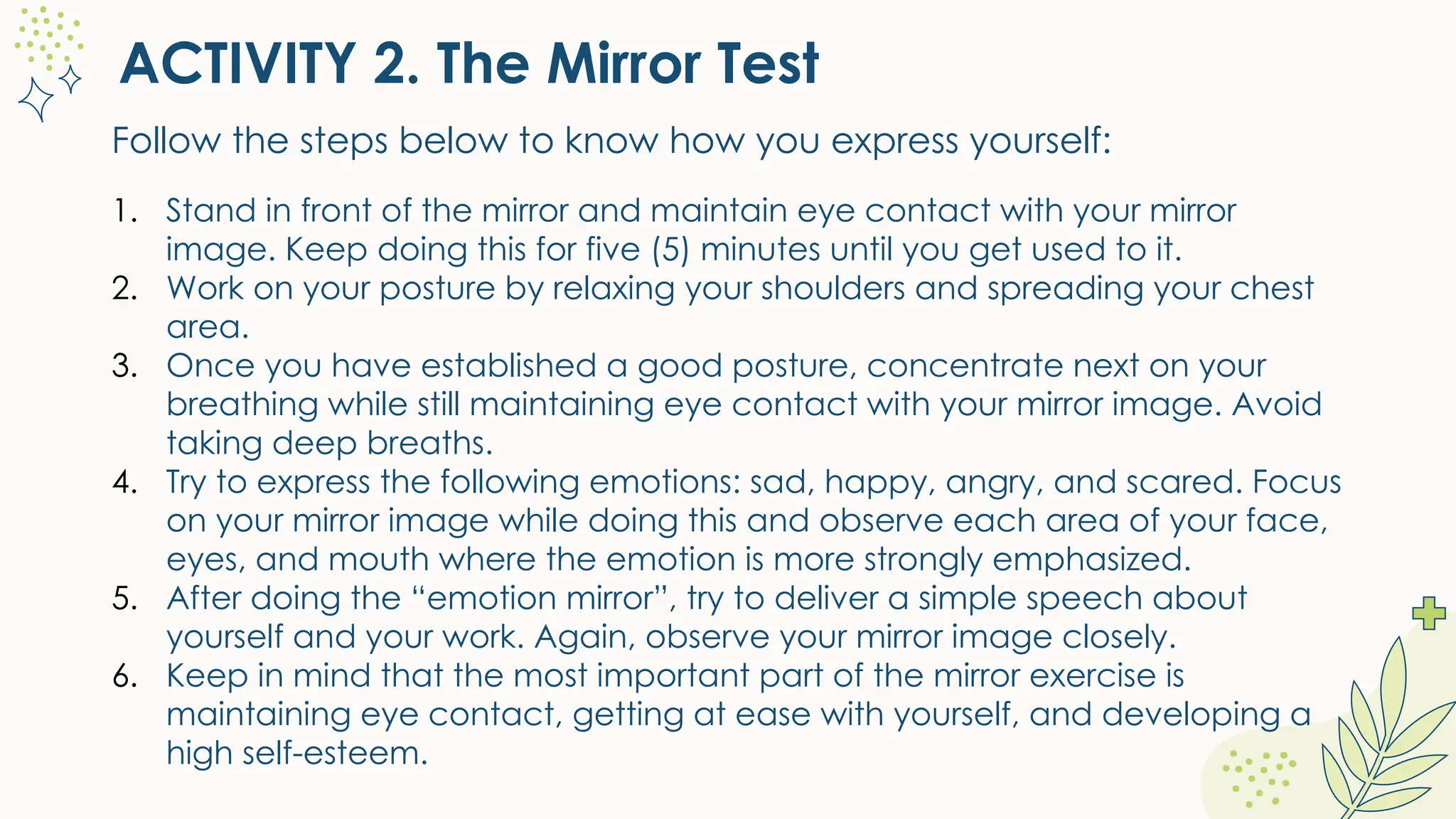 ACTIVITY 2. The Mirror Test

Follow the steps below to know how you express yourself:

1. Stand in front of the mirror and maintain eye contact with your mirror image. Keep doing this for five (5) minutes until you get used to it.
2. Work on your posture by relaxing your shoulders and spreading your chest area.
3. Once you have established a good posture, concentrate next on your breathing while still maintaining eye contact with your mirror image. Avoid taking deep breaths.
4. Try to express the following emotions: sad, happy, angry, and scared. Focus on your mirror image while doing this and observe each area of your face, eyes, and mouth where the emotion is more strongly emphasized.
5. After doing the "emotion mirror", try to deliver a simple speech about yourself and your work. Again, observe your mirror image closely.
6. Keep in mind that the most important part of the mirror exercise is maintaining eye contact, getting at ease with yourself, and developing a high self-esteem.